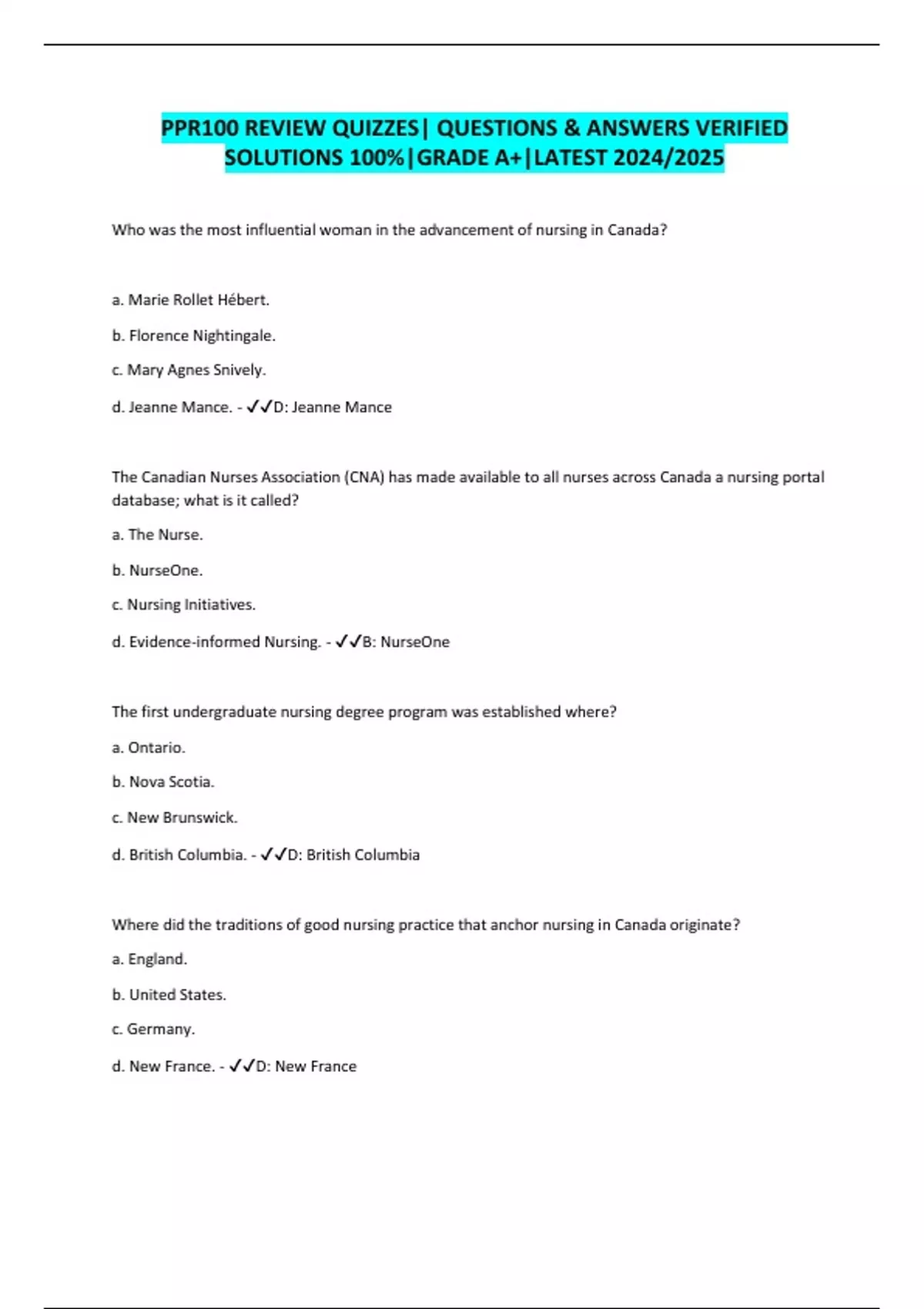 PPR100 REVIEW QUIZZES| QUESTIONS & ANSWERS VERIFIED SOLUTIONS 100%|GRADE A+|LATEST 2024/2025

Who was the most influential woman in the advancement of nursing in Canada?

a. Marie Rollet Hébert.

b. Florence Nightingale.

c. Mary Agnes Snively.

d. Jeanne Mance. - ✓✓D: Jeanne Mance

The Canadian Nurses Association (CNA) has made available to all nurses across Canada a nursing portal database; what is it called?

a. The Nurse.

b. NurseOne.

c. Nursing Initiatives.

d. Evidence-informed Nursing. - ✓✓B: NurseOne

The first undergraduate nursing degree program was established where?

a. Ontario.

b. Nova Scotia.

c. New Brunswick.

d. British Columbia. - ✓✓D: British Columbia

Where did the traditions of good nursing practice that anchor nursing in Canada originate?

a. England.

b. United States.

c. Germany.

d. New France. - ✓✓D: New France